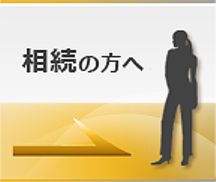 相続の方へ